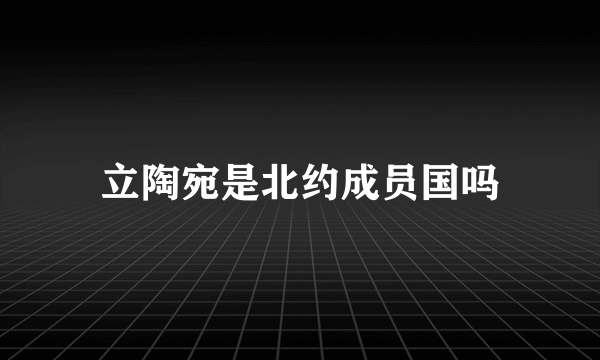 立陶宛是北约成员国吗